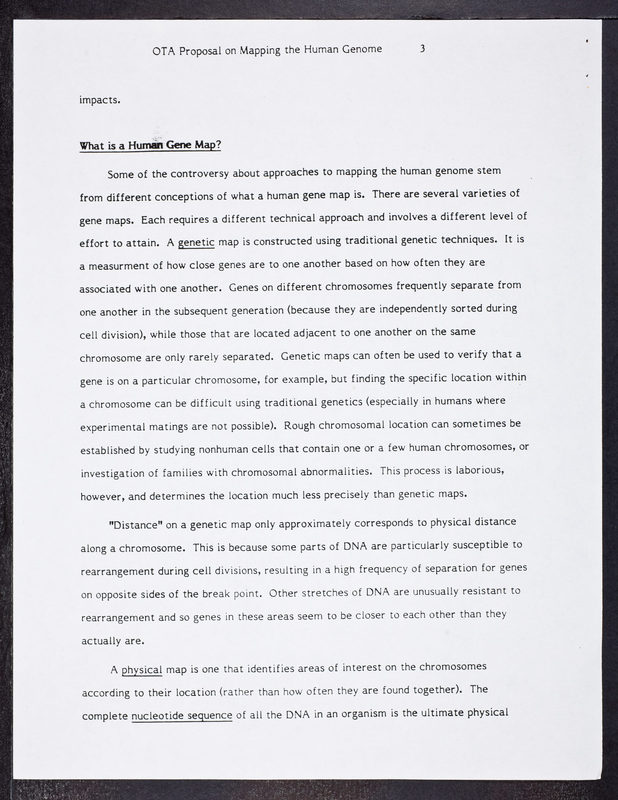 OTA Proposal on Mapping the Human Genome 3

impacts.

What is a Human Gene Map?

Some of the controversy about approaches to mapping the human genome stem from different conceptions of what a human gene map is. There are several varieties of gene maps. Each requires a different technical approach and involves a different level of effort to attain. A genetic map is constructed using traditional genetic techniques. It is a measurment of how close genes are to one another based on how often they are associated with one another. Genes on different chromosomes frequently separate from one another in the subsequent generation (because they are independently sorted during cell division), while those that are located adjacent to one another on the same chromosome are only rarely separated. Genetic maps can often be used to verify that a gene is on a particular chromosome, for example, but finding the specific location within a chromosome can be difficult using traditional genetics (especially in humans where experimental matings are not possible). Rough chromosomal location can sometimes be established by studying nonhuman cells that contain one or a few human chromosomes, or investigation of families with chromosomal abnormalities. This process is laborious, however, and determines the location much less precisely than genetic maps.

"Distance" on a genetic map only approximately corresponds to physical distance along a chromosome. This is because some parts of DNA are particularly susceptible to rearrangement during cell divisions, resulting in a high frequency of separation for genes on opposite sides of the break point. Other stretches of DNA are unusually resistant to rearrangement and so genes in these areas seem to be closer to each other than they actually are.

A physical map is one that identifies areas of interest on the chromosomes according to their location (rather than how often they are found together). The complete nucleotide sequence of all the DNA in an organism is the ultimate physical